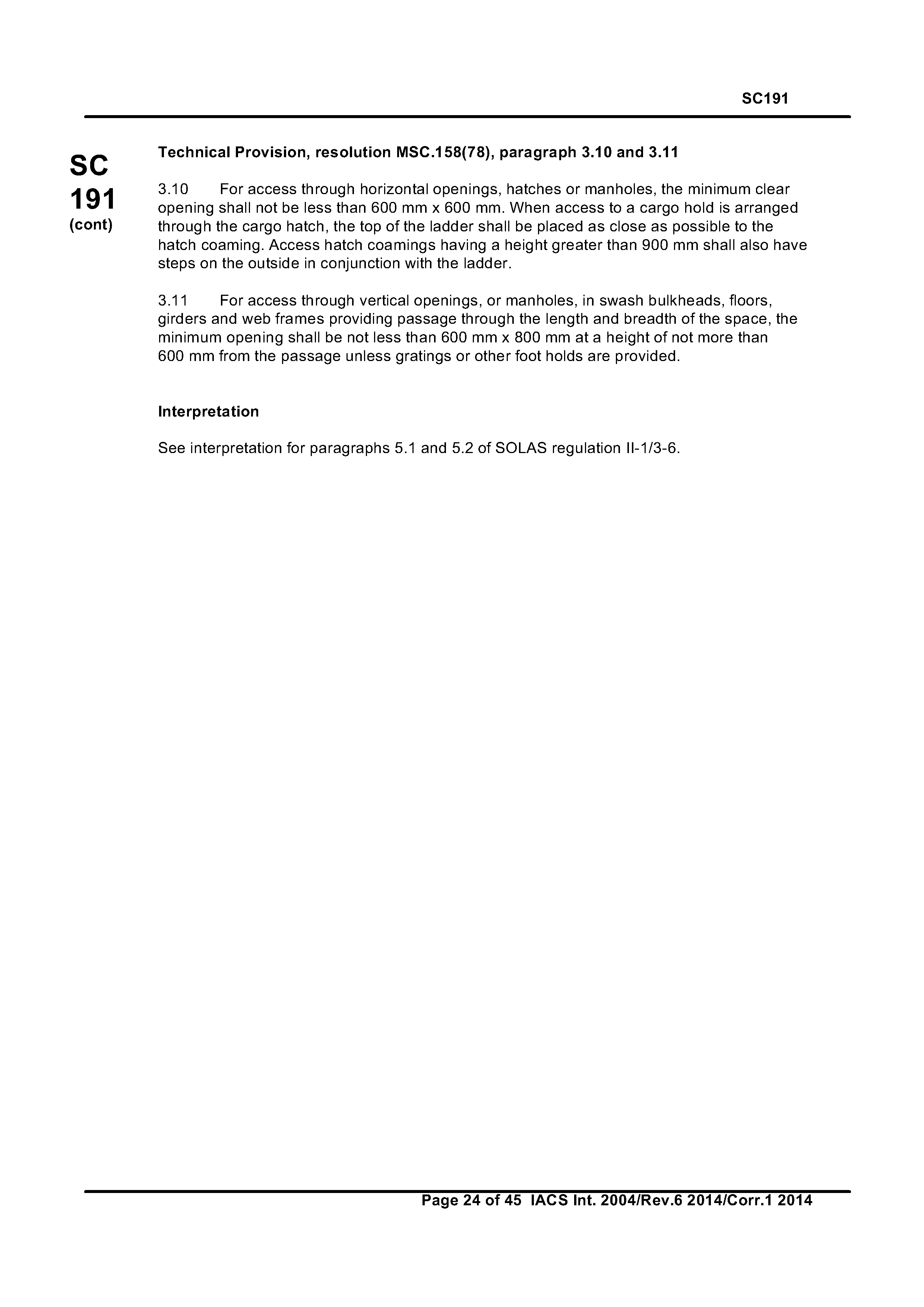 SC191

SC
191
(cont)

Technical Provision, resolution MSC.158(78), paragraph 3.10 and 3.11

3.10 For access through horizontal openings, hatches or manholes, the minimum clear opening shall not be less than 600 mm x 600 mm. When access to a cargo hold is arranged through the cargo hatch, the top of the ladder shall be placed as close as possible to the hatch coaming. Access hatch coamings having a height greater than 900 mm shall also have steps on the outside in conjunction with the ladder.

3.11 For access through vertical openings, or manholes, in swash bulkheads, floors, girders and web frames providing passage through the length and breadth of the space, the minimum opening shall be not less than 600 mm x 800 mm at a height of not more than 600 mm from the passage unless gratings or other foot holds are provided.

Interpretation

See interpretation for paragraphs 5.1 and 5.2 of SOLAS regulation II-1/3-6.

Page 24 of 45 IACS Int. 2004/Rev.6 2014/Corr.1 2014